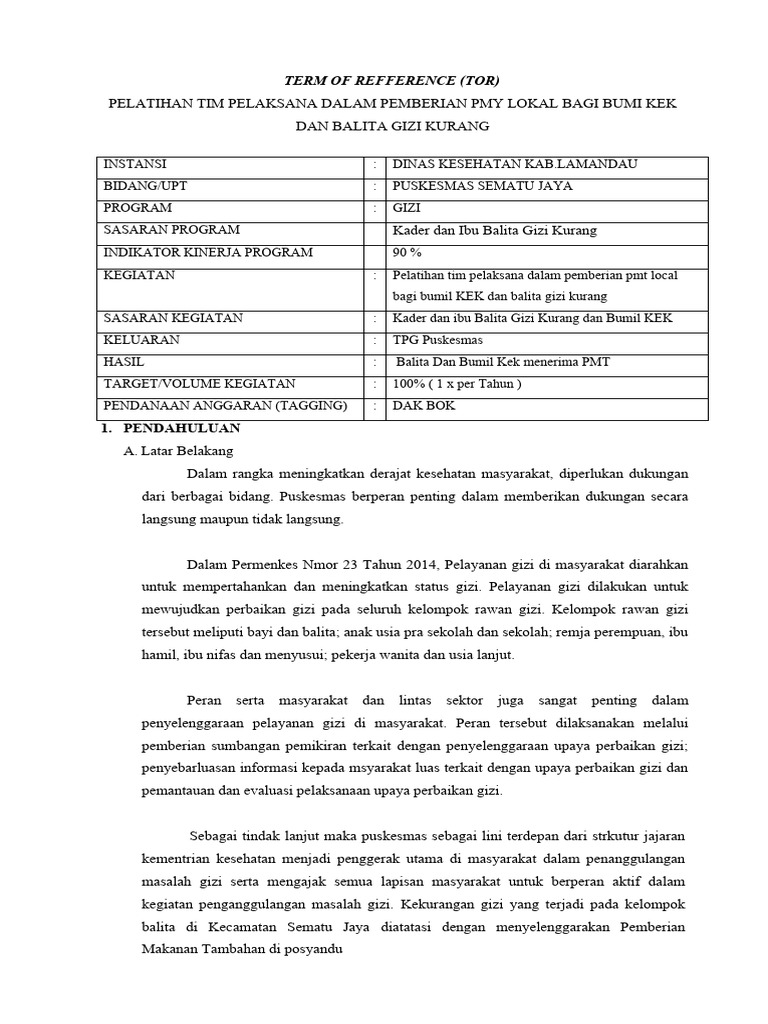 TERM OF REFFERENCE (TOR)

PELATIHAN TIM PELAKSANA DALAM PEMBERIAN PMY LOKAL BAGI BUMI KEK DAN BALITA GIZI KURANG

| INSTANSI | : | DINAS KESEHATAN KAB LAMANDAU |
|---|---|---|
| BIDANG/UPT | : | PUSKESMAS SEMATU JAYA |
| PROGRAM | : | GIZI |
| SASARAN PROGRAM | | Kader dan Ibu Balita Gizi Kurang |
| INDIKATOR KINERJA PROGRAM | | 90 % |
| KEGIATAN | : | Pelatihan tim pelaksana dalam pemberian pmt local bagi bumil KEK dan balita gizi kurang |
| SASARAN KEGIATAN | : | Kader dan ibu Balita Gizi Kurang dan Bumil KEK |
| KELUARAN | : | TPG Puskesmas |
| HASIL | : | Balita Dan Bumil Kek menerima PMT |
| TARGET/VOLUME KEGIATAN | : | 100% ( 1 x per Tahun ) |
| PENDANAAN ANGGARAN (TAGGING) | : | DAK BOK |

1. PENDAHULUAN

A. Latar Belakang

Dalam rangka meningkatkan derajat kesehatan masyarakat, diperlukan dukungan dari berbagai bidang. Puskesmas berperan penting dalam memberikan dukungan secara langsung maupun tidak langsung.

Dalam Permenkes Nmor 23 Tahun 2014, Pelayanan gizi di masyarakat diarahkan untuk mempertahankan dan meningkatkan status gizi. Pelayanan gizi dilakukan untuk mewujudkan perbaikan gizi pada seluruh kelompok rawan gizi. Kelompok rawan gizi tersebut meliputi bayi dan balita; anak usia pra sekolah dan sekolah; remja perempuan, ibu hamil, ibu nifas dan menyusui; pekerja wanita dan usia lanjut.

Peran serta masyarakat dan lintas sektor juga sangat penting dalam penyelenggaraan pelayanan gizi di masyarakat. Peran tersebut dilaksanakan melalui pemberian sumbangan pemikiran terkait dengan penyelenggaraan upaya perbaikan gizi; penyebarluasan informasi kepada msyarakat luas terkait dengan upaya perbaikan gizi dan pemantauan dan evaluasi pelaksanaan upaya perbaikan gizi.

Sebagai tindak lanjut maka puskesmas sebagai lini terdepan dari strkutur jajaran kementrian kesehatan menjadi penggerak utama di masyarakat dalam penanggulangan masalah gizi serta mengajak semua lapisan masyarakat untuk berperan aktif dalam kegiatan penganggulangan masalah gizi. Kekurangan gizi yang terjadi pada kelompok balita di Kecamatan Sematu Jaya diatatasi dengan menyelenggarakan Pemberian Makanan Tambahan di posyandu